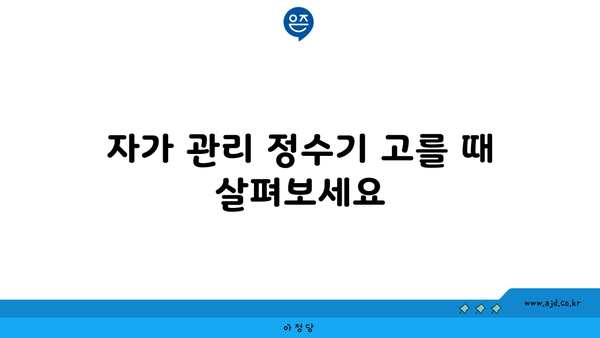 은즈

자가 관리 정수기 고를 때 살펴보세요

www.ajd.co.kr

아정당